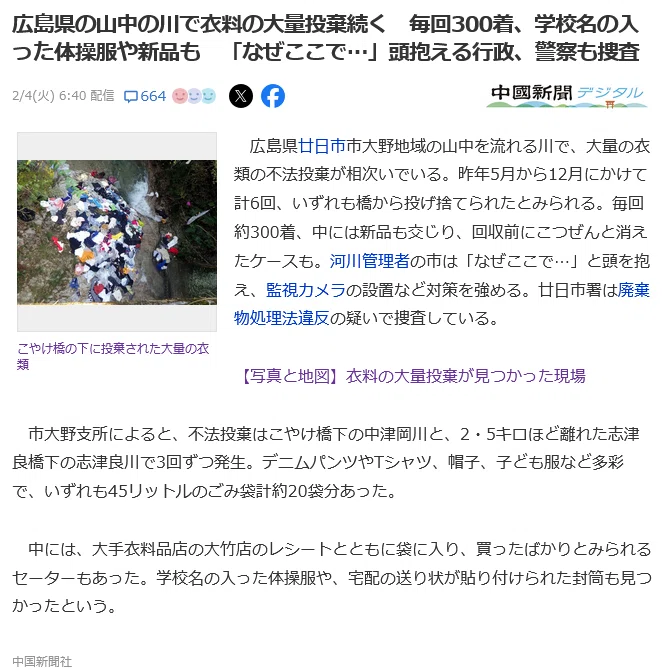 広島県の山中の川で衣料の大量投棄続く　毎回300着、学校名の入った体操服や新品も　「なぜここで…」頭抱える行政、警察も捜査

2/4(火) 6:40 配信　664

中國新聞デジタル

こやけ橋の下に投棄された大量の衣類

広島県廿日市市大野地域の山中を流れる川で、大量の衣類の不法投棄が相次いでいる。昨年5月から12月にかけて計6回、いずれも橋から投げ捨てられたとみられる。毎回約300着、中には新品も交じり、回収前にこつぜんと消えたケースも。河川管理者の市は「なぜここで…」と頭を抱え、監視カメラの設置など対策を強める。廿日市署は廃棄物処理法違反の疑いで捜査している。

【写真と地図】衣料の大量投棄が見つかった現場

市大野支所によると、不法投棄はこやけ橋下の中津岡川と、2・5キロほど離れた志津良橋下の志津良川で3回ずつ発生。デニムパンツやTシャツ、帽子、子ども服など多彩で、いずれも45リットルのごみ袋計約20袋分あった。

中には、大手衣料品店の大竹店のレシートとともに袋に入り、買ったばかりとみられるセーターもあった。学校名の入った体操服や、宅配の送り状が貼り付けられた封筒も見つかったという。

中国新聞社